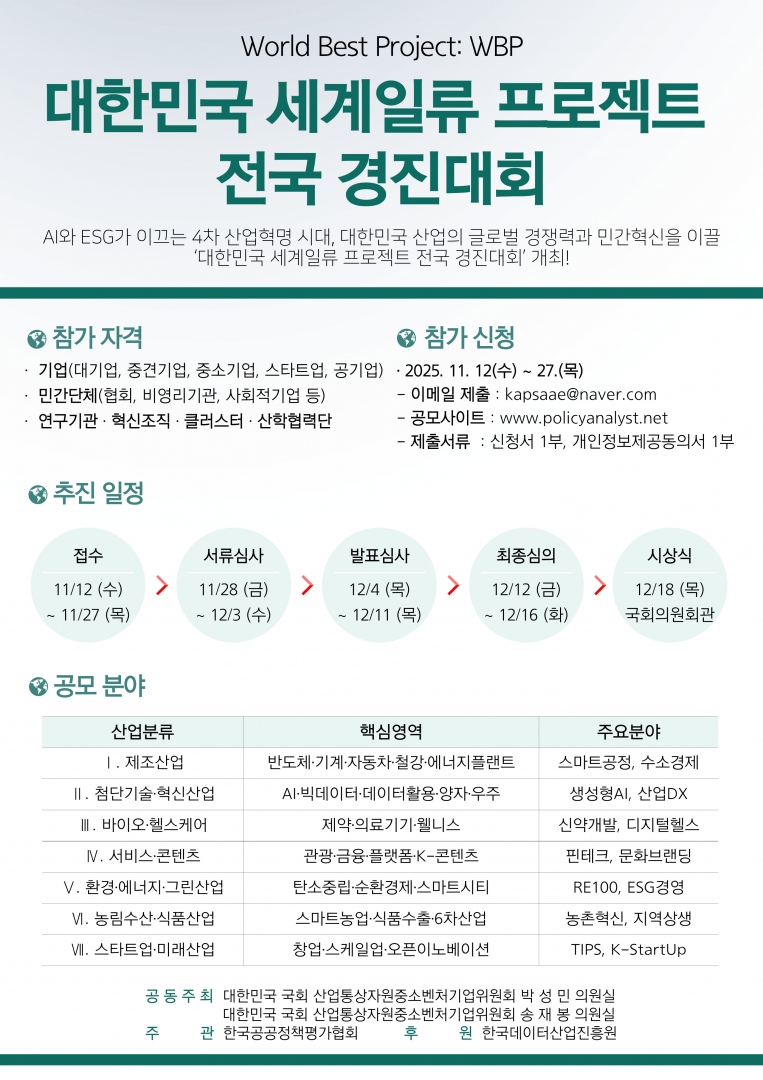 World Best Project: WBP

대한민국 세계일류 프로젝트 전국 경진대회

AI와 ESG가 이끄는 4차 산업혁명 시대, 대한민국 산업의 글로벌 경쟁력과 민간혁신을 이끌 '대한민국 세계일류 프로젝트 전국 경진대회' 개최!

참가 자격

· 기업(대기업, 중견기업, 중소기업, 스타트업, 공기업)
· 민간단체(협회, 비영리기관, 사회적기업 등)
· 연구기관 · 혁신조직 · 클러스터 · 산학협력단

참가 신청

· 2025. 11. 12(수) ~ 27.(목)
– 이메일 제출 : kapsaae@naver.com
– 공모사이트 : www.policyanalyst.net
– 제출서류 : 신청서 1부, 개인정보제공동의서 1부

추진 일정

접수
11/12 (수)
~ 11/27 (목)

서류심사
11/28 (금)
~ 12/3 (수)

발표심사
12/4 (목)
~ 12/11 (목)

최종심의
12/12 (금)
~ 12/16 (화)

시상식
12/18 (목)
국회의원회관

공모 분야

| 산업분류 | 핵심영역 | 주요분야 |
|---|---|---|
| Ⅰ. 제조산업 | 반도체·기계·자동차·철강·에너지플랜트 | 스마트공정, 수소경제 |
| Ⅱ. 첨단기술·혁신산업 | AI·빅데이터·데이터활용·양자·우주 | 생성형AI, 산업DX |
| Ⅲ. 바이오·헬스케어 | 제약·의료기기·웰니스 | 신약개발, 디지털헬스 |
| Ⅳ. 서비스·콘텐츠 | 관광·금융·플랫폼·K-콘텐츠 | 핀테크, 문화브랜딩 |
| Ⅴ. 환경·에너지·그린산업 | 탄소중립·순환경제·스마트시티 | RE100, ESG경영 |
| Ⅵ. 농림수산·식품산업 | 스마트농업·식품수출·6차산업 | 농촌혁신, 지역상생 |
| Ⅶ. 스타트업·미래산업 | 창업·스케일업·오픈이노베이션 | TIPS, K-StartUp |

공 동 주 최 대한민국 국회 산업통상자원중소벤처기업위원회 박 성 민 의원실
대한민국 국회 산업통상자원중소벤처기업위원회 송 재 봉 의원실
주 관 한국공공정책평가협회 후 원 한국데이터산업진흥원